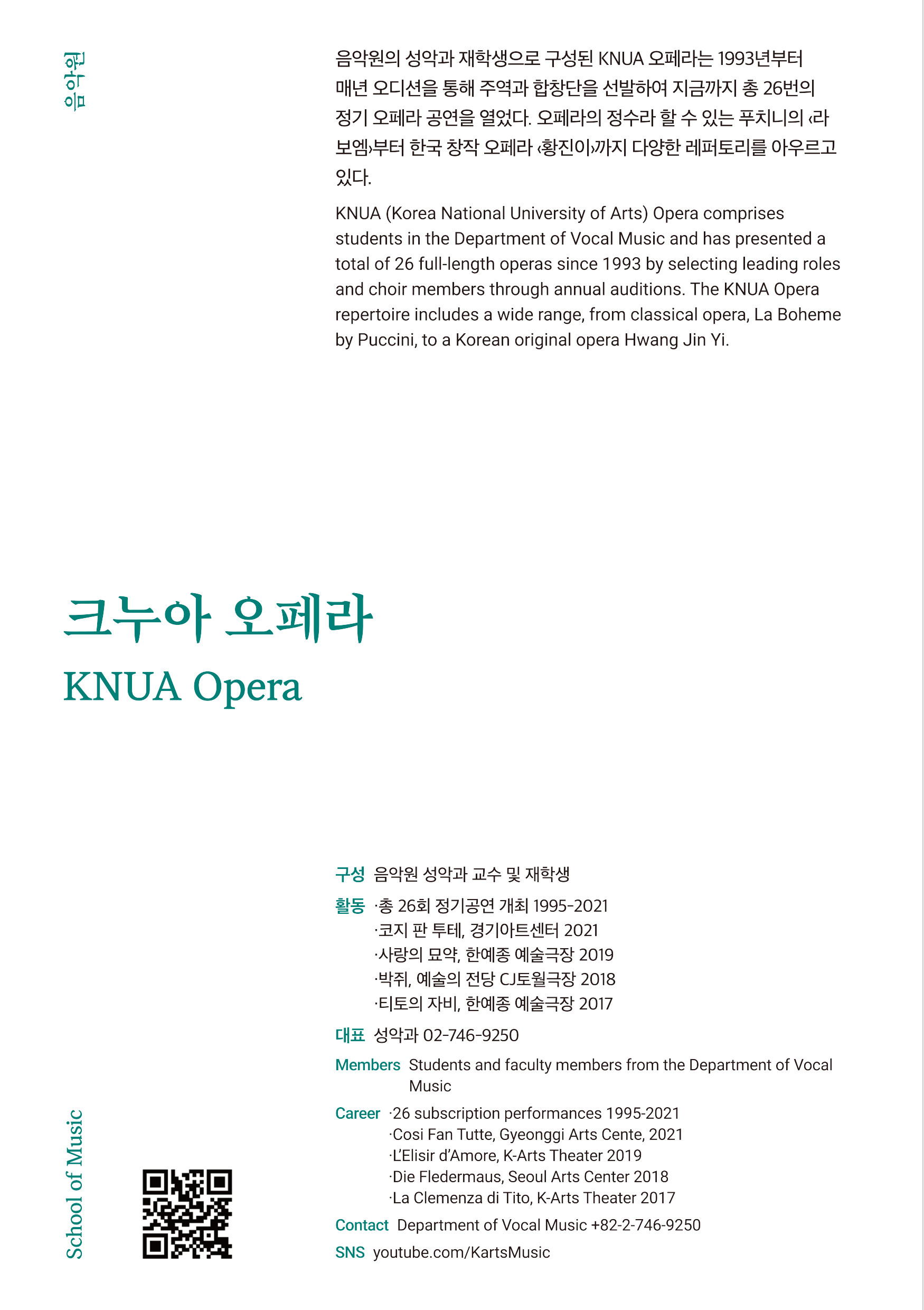 음악원

음악원의 성악과 재학생으로 구성된 KNUA 오페라는 1993년부터 매년 오디션을 통해 주역과 합창단을 선발하여 지금까지 총 26번의 정기 오페라 공연을 열었다. 오페라의 정수라 할 수 있는 푸치니의 ‹라 보엠›부터 한국 창작 오페라 ‹황진이›까지 다양한 레퍼토리를 아우르고 있다.

KNUA (Korea National University of Arts) Opera comprises students in the Department of Vocal Music and has presented a total of 26 full-length operas since 1993 by selecting leading roles and choir members through annual auditions. The KNUA Opera repertoire includes a wide range, from classical opera, La Boheme by Puccini, to a Korean original opera Hwang Jin Yi.

크누아 오페라
KNUA Opera

구성 음악원 성악과 교수 및 재학생
활동 ·총 26회 정기공연 개최 1995-2021
·코지 판 투테, 경기아트센터 2021
·사랑의 묘약, 한예종 예술극장 2019
·박쥐, 예술의 전당 CJ토월극장 2018
·티토의 자비, 한예종 예술극장 2017
대표 성악과 02-746-9250
Members Students and faculty members from the Department of Vocal Music
Career ·26 subscription performances 1995-2021
·Cosi Fan Tutte, Gyeonggi Arts Cente, 2021
·L'Elisir d'Amore, K-Arts Theater 2019
·Die Fledermaus, Seoul Arts Center 2018
·La Clemenza di Tito, K-Arts Theater 2017
Contact Department of Vocal Music +82-2-746-9250
SNS youtube.com/KartsMusic

School of Music